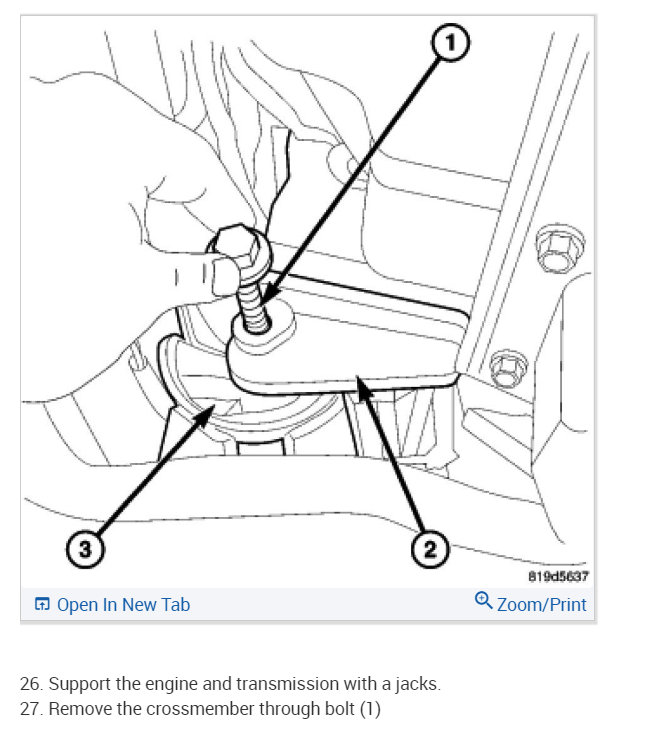 1

3

2

819d5637

Open In New Tab

Zoom/Print

26. Support the engine and transmission with a jacks.
27. Remove the crossmember through bolt (1)